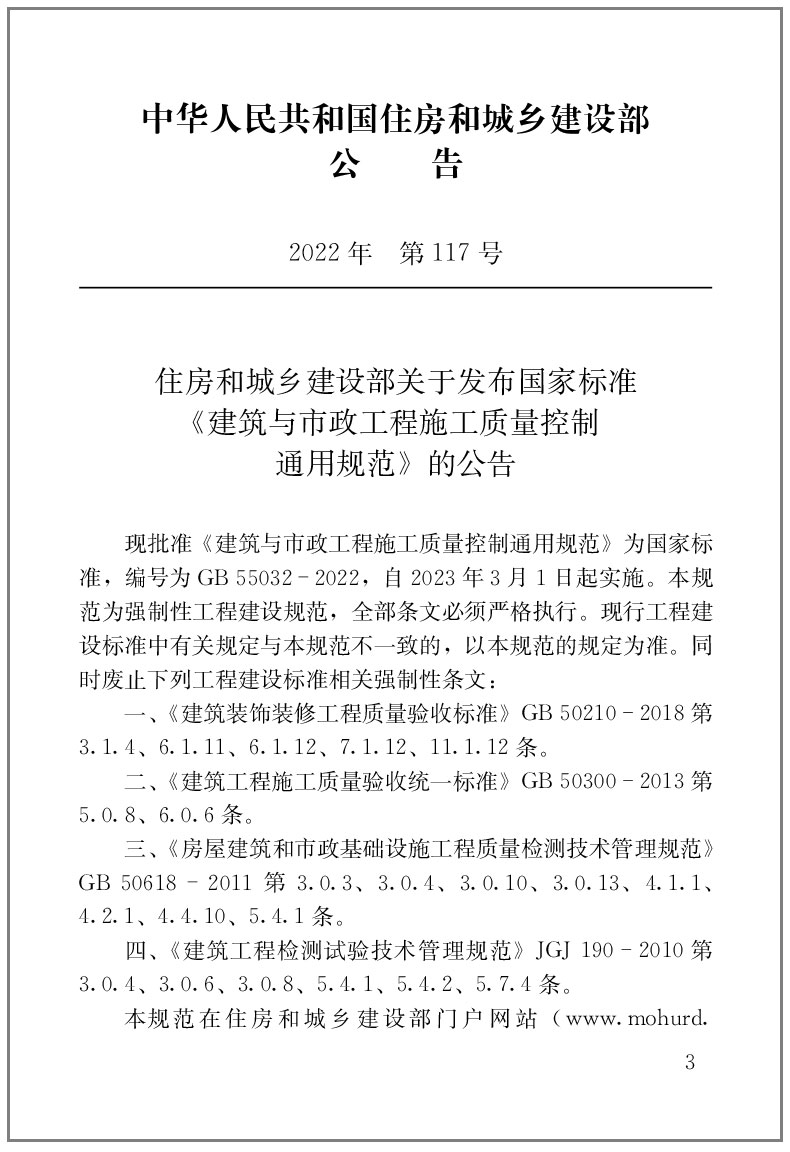 中华人民共和国住房和城乡建设部
公　告

2022年　第117号

住房和城乡建设部关于发布国家标准《建筑与市政工程施工质量控制通用规范》的公告

现批准《建筑与市政工程施工质量控制通用规范》为国家标准，编号为GB 55032－2022，自2023年3月1日起实施。本规范为强制性工程建设规范，全部条文必须严格执行。现行工程建设标准中有关规定与本规范不一致的，以本规范的规定为准。同时废止下列工程建设标准相关强制性条文：

一、《建筑装饰装修工程质量验收标准》GB 50210－2018第3.1.4、6.1.11、6.1.12、7.1.12、11.1.12条。

二、《建筑工程施工质量验收统一标准》GB 50300－2013第5.0.8、6.0.6条。

三、《房屋建筑和市政基础设施工程质量检测技术管理规范》GB 50618－2011第3.0.3、3.0.4、3.0.10、3.0.13、4.1.1、4.2.1、4.4.10、5.4.1条。

四、《建筑工程检测试验技术管理规范》JGJ 190－2010第3.0.4、3.0.6、3.0.8、5.4.1、5.4.2、5.7.4条。

本规范在住房和城乡建设部门户网站（www.mohurd.

3